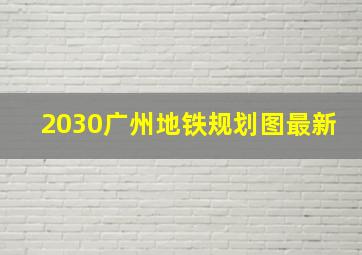 2030广州地铁规划图最新